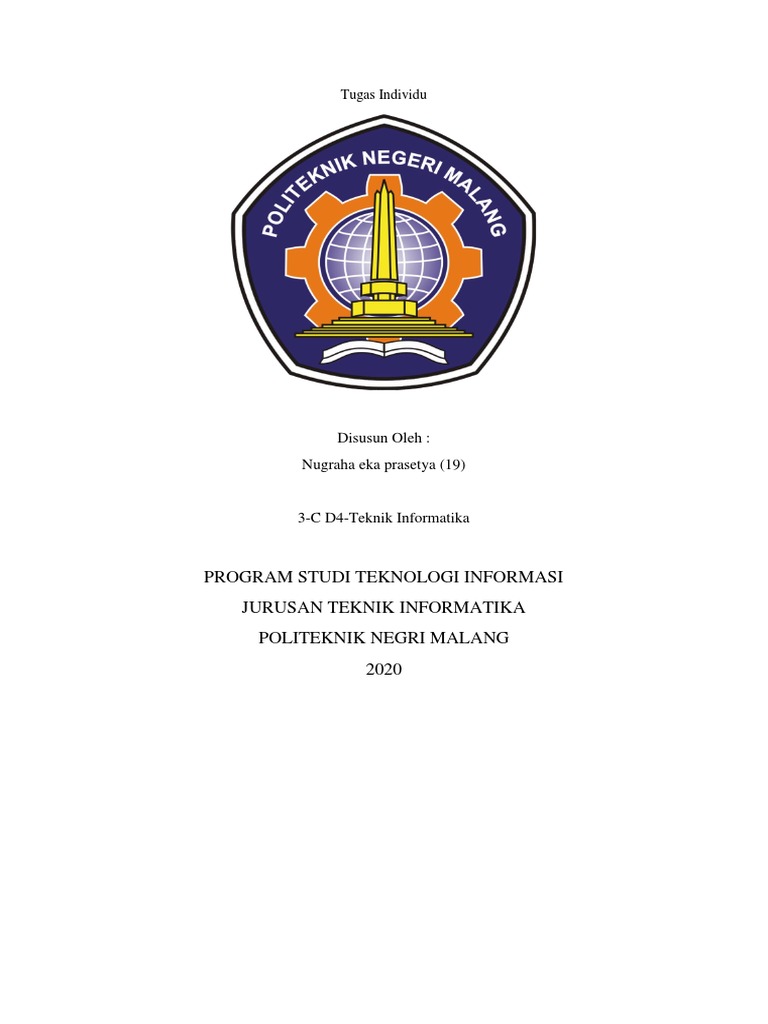 Tugas Individu

POLITEKNIK NEGERI MALANG

Disusun Oleh :
Nugraha eka prasetya (19)

3-C D4-Teknik Informatika

PROGRAM STUDI TEKNOLOGI INFORMASI
JURUSAN TEKNIK INFORMATIKA
POLITEKNIK NEGRI MALANG
2020